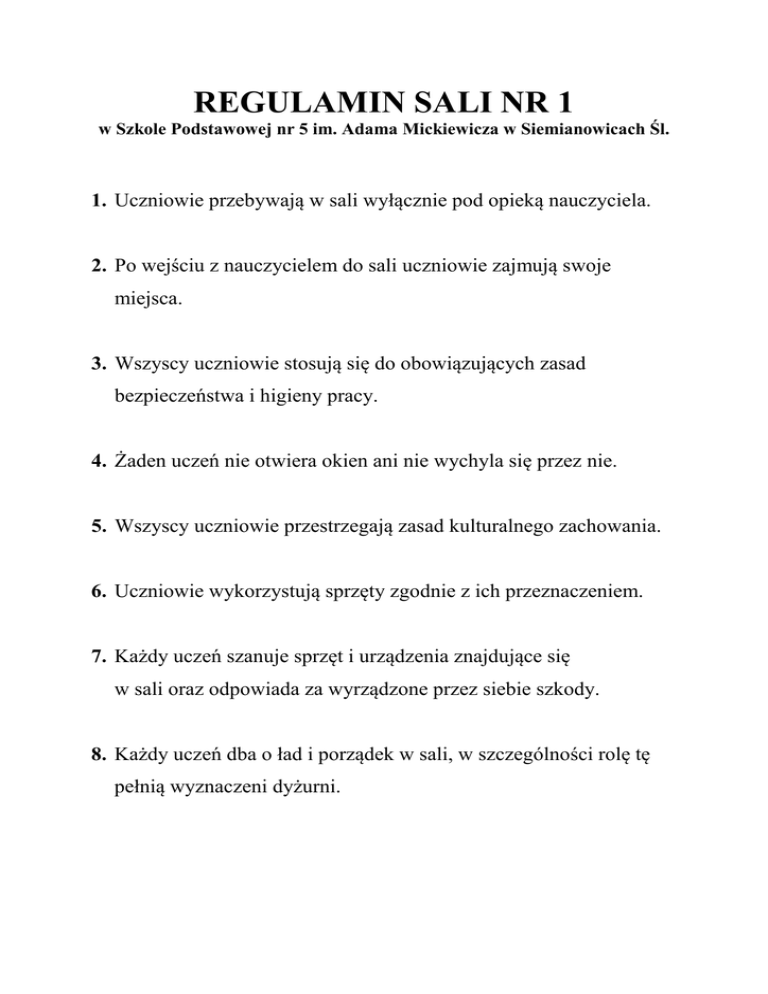 REGULAMIN SALI NR 1
w Szkole Podstawowej nr 5 im. Adama Mickiewicza w Siemianowicach Śl.

1. Uczniowie przebywają w sali wyłącznie pod opieką nauczyciela.

2. Po wejściu z nauczycielem do sali uczniowie zajmują swoje miejsca.

3. Wszyscy uczniowie stosują się do obowiązujących zasad bezpieczeństwa i higieny pracy.

4. Żaden uczeń nie otwiera okien ani nie wychyla się przez nie.

5. Wszyscy uczniowie przestrzegają zasad kulturalnego zachowania.

6. Uczniowie wykorzystują sprzęty zgodnie z ich przeznaczeniem.

7. Każdy uczeń szanuje sprzęt i urządzenia znajdujące się w sali oraz odpowiada za wyrządzone przez siebie szkody.

8. Każdy uczeń dba o ład i porządek w sali, w szczególności rolę tę pełnią wyznaczeni dyżurni.